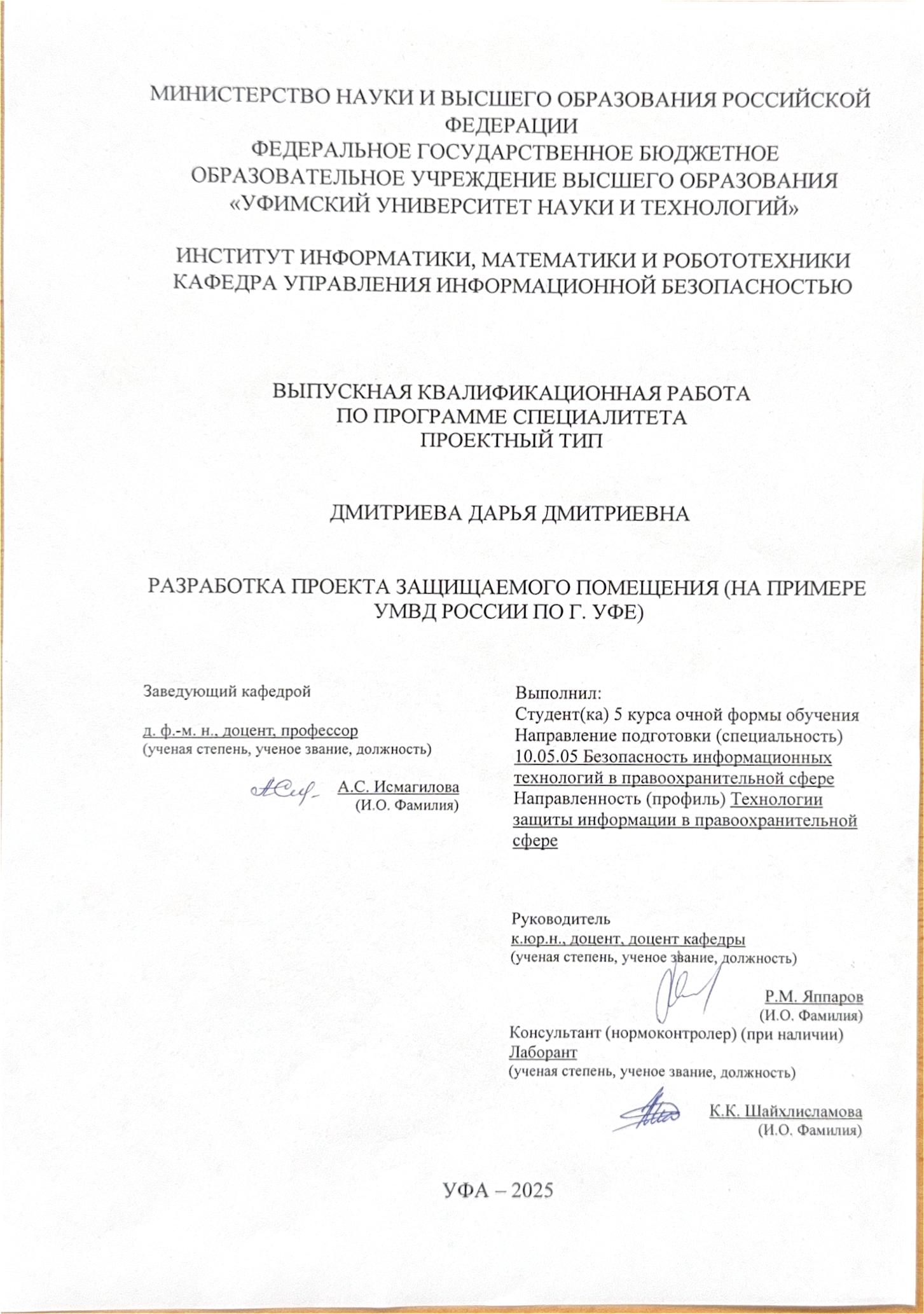 МИНИСТЕРСТВО НАУКИ И ВЫСШЕГО ОБРАЗОВАНИЯ РОССИЙСКОЙ ФЕДЕРАЦИИ
ФЕДЕРАЛЬНОЕ ГОСУДАРСТВЕННОЕ БЮДЖЕТНОЕ ОБРАЗОВАТЕЛЬНОЕ УЧРЕЖДЕНИЕ ВЫСШЕГО ОБРАЗОВАНИЯ
«УФИМСКИЙ УНИВЕРСИТЕТ НАУКИ И ТЕХНОЛОГИЙ»

ИНСТИТУТ ИНФОРМАТИКИ, МАТЕМАТИКИ И РОБОТОТЕХНИКИ
КАФЕДРА УПРАВЛЕНИЯ ИНФОРМАЦИОННОЙ БЕЗОПАСНОСТЬЮ

ВЫПУСКНАЯ КВАЛИФИКАЦИОННАЯ РАБОТА
ПО ПРОГРАММЕ СПЕЦИАЛИТЕТА
ПРОЕКТНЫЙ ТИП

ДМИТРИЕВА ДАРЬЯ ДМИТРИЕВНА

РАЗРАБОТКА ПРОЕКТА ЗАЩИЩАЕМОГО ПОМЕЩЕНИЯ (НА ПРИМЕРЕ УМВД РОССИИ ПО Г. УФЕ)

Заведующий кафедрой

д. ф.-м. н., доцент, профессор
(ученая степень, ученое звание, должность)

А.С. Исмагилова
(И.О. Фамилия)

Выполнил:
Студент(ка) 5 курса очной формы обучения
Направление подготовки (специальность) 10.05.05 Безопасность информационных технологий в правоохранительной сфере
Направленность (профиль) Технологии защиты информации в правоохранительной сфере

Руководитель
к.юр.н., доцент, доцент кафедры
(ученая степень, ученое звание, должность)

Р.М. Яппаров
(И.О. Фамилия)

Консультант (нормоконтролер) (при наличии)
Лаборант
(ученая степень, ученое звание, должность)

К.К. Шайхлисламова
(И.О. Фамилия)

УФА – 2025